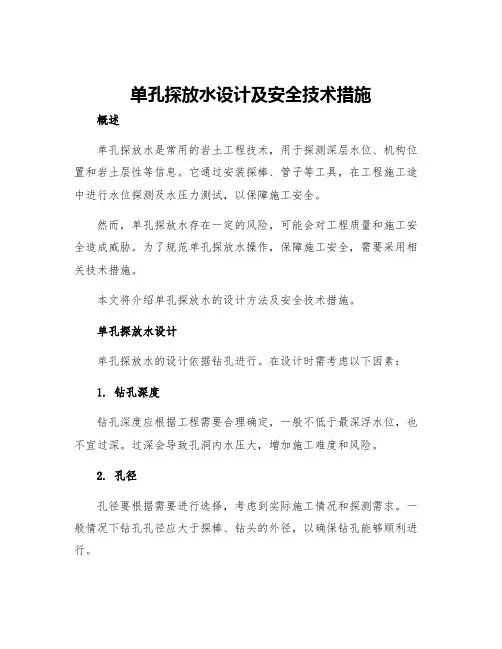 单孔探放水设计及安全技术措施

概述

单孔探放水是常用的岩土工程技术，用于探测深层水位、机构位置和岩土层性等信息。它通过安装探棒、管子等工具，在工程施工途中进行水位探测及水压力测试，以保障施工安全。

然而，单孔探放水存在一定的风险，可能会对工程质量和施工安全造成威胁。为了规范单孔探放水操作，保障施工安全，需要采用相关技术措施。

本文将介绍单孔探放水的设计方法及安全技术措施。

单孔探放水设计

单孔探放水的设计依据钻孔进行。在设计时需考虑以下因素：

1. 钻孔深度

钻孔深度应根据工程需要合理确定，一般不低于最深浮水位，也不宜过深。过深会导致孔洞内水压大，增加施工难度和风险。

2. 孔径

孔径要根据需要进行选择，考虑到实际施工情况和探测需求。一般情况下钻孔孔径应大于探棒、钻头的外径，以确保钻孔能够顺利进行。